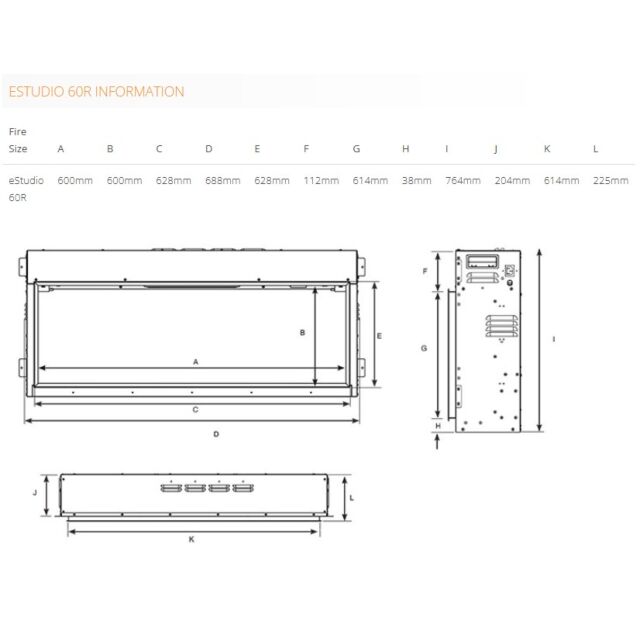 ESTUDIO 60R INFORMATION

| Fire Size | A | B | C | D | E | F | G | H | I | J | K | L |
|---|---|---|---|---|---|---|---|---|---|---|---|---|
| eStudio 60R | 600mm | 600mm | 628mm | 688mm | 628mm | 112mm | 614mm | 38mm | 764mm | 204mm | 614mm | 225mm |

B
E
A
C
D
F
G
H
I
J
L
K